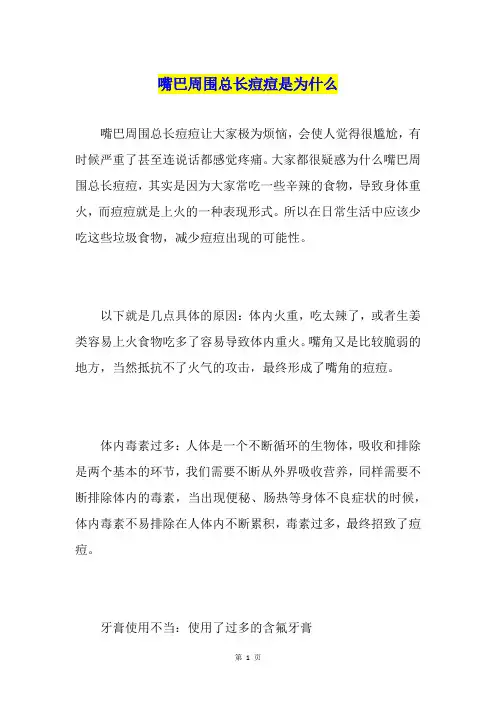 嘴巴周围总长痘痘是为什么

嘴巴周围总长痘痘让大家极为烦恼，会使人觉得很尴尬，有时候严重了甚至连说话都感觉疼痛。大家都很疑惑为什么嘴巴周围总长痘痘，其实是因为大家常吃一些辛辣的食物，导致身体重火，而痘痘就是上火的一种表现形式。所以在日常生活中应该少吃这些垃圾食物，减少痘痘出现的可能性。

以下就是几点具体的原因：体内火重，吃太辣了，或者生姜类容易上火食物吃多了容易导致体内重火。嘴角又是比较脆弱的地方，当然抵抗不了火气的攻击，最终形成了嘴角的痘痘。

体内毒素过多：人体是一个不断循环的生物体，吸收和排除是两个基本的环节，我们需要不断从外界吸收营养，同样需要不断排除体内的毒素，当出现便秘、肠热等身体不良症状的时候，体内毒素不易排除在人体内不断累积，毒素过多，最终招致了痘痘。

牙膏使用不当：使用了过多的含氟牙膏

第 1 页